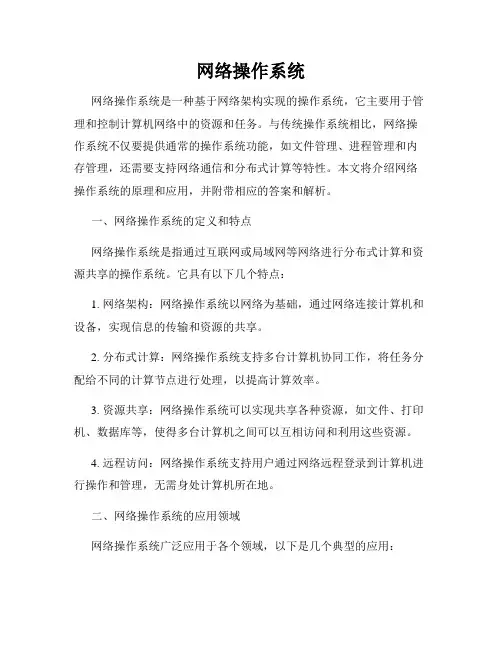 网络操作系统

网络操作系统是一种基于网络架构实现的操作系统，它主要用于管理和控制计算机网络中的资源和任务。与传统操作系统相比，网络操作系统不仅要提供通常的操作系统功能，如文件管理、进程管理和内存管理，还需要支持网络通信和分布式计算等特性。本文将介绍网络操作系统的原理和应用，并附带相应的答案和解析。

一、网络操作系统的定义和特点

网络操作系统是指通过互联网或局域网等网络进行分布式计算和资源共享的操作系统。它具有以下几个特点：

1. 网络架构：网络操作系统以网络为基础，通过网络连接计算机和设备，实现信息的传输和资源的共享。

2. 分布式计算：网络操作系统支持多台计算机协同工作，将任务分配给不同的计算节点进行处理，以提高计算效率。

3. 资源共享：网络操作系统可以实现共享各种资源，如文件、打印机、数据库等，使得多台计算机之间可以互相访问和利用这些资源。

4. 远程访问：网络操作系统支持用户通过网络远程登录到计算机进行操作和管理，无需身处计算机所在地。

二、网络操作系统的应用领域

网络操作系统广泛应用于各个领域，以下是几个典型的应用：